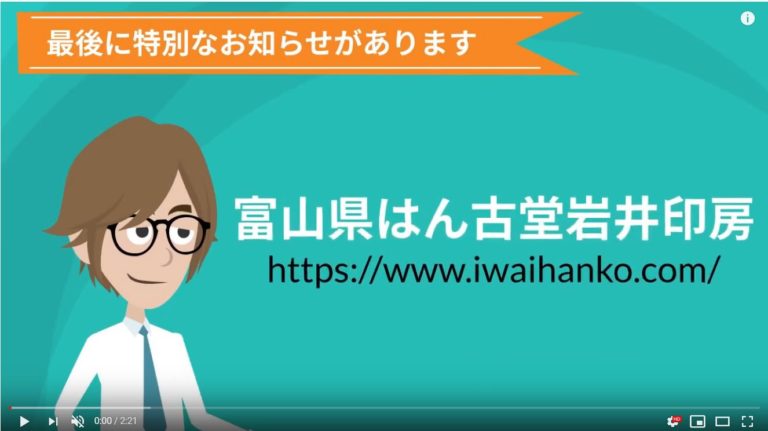 最後に特別なお知らせがあります

富山県はん古堂岩井印房
https://www.iwaihanko.com/

0:00 / 2:21